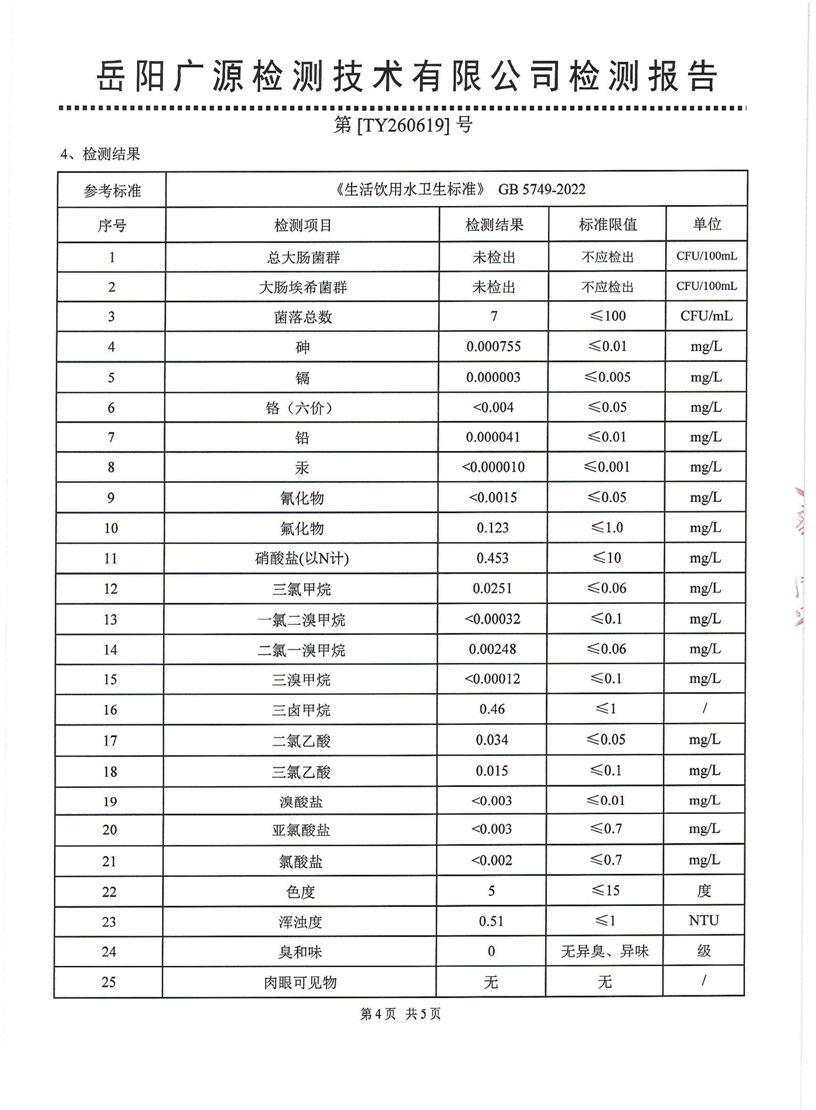 岳阳广源检测技术有限公司检测报告

第 [TY260619] 号

4、检测结果

| 参考标准 | 《生活饮用水卫生标准》 GB 5749-2022 | | | |
|---|---|---|---|---|
| 序号 | 检测项目 | 检测结果 | 标准限值 | 单位 |
| 1 | 总大肠菌群 | 未检出 | 不应检出 | CFU/100mL |
| 2 | 大肠埃希菌群 | 未检出 | 不应检出 | CFU/100mL |
| 3 | 菌落总数 | 7 | ≤100 | CFU/mL |
| 4 | 砷 | 0.000755 | ≤0.01 | mg/L |
| 5 | 镉 | 0.000003 | ≤0.005 | mg/L |
| 6 | 铬（六价） | <0.004 | ≤0.05 | mg/L |
| 7 | 铅 | 0.000041 | ≤0.01 | mg/L |
| 8 | 汞 | <0.000010 | ≤0.001 | mg/L |
| 9 | 氰化物 | <0.0015 | ≤0.05 | mg/L |
| 10 | 氟化物 | 0.123 | ≤1.0 | mg/L |
| 11 | 硝酸盐(以N计) | 0.453 | ≤10 | mg/L |
| 12 | 三氯甲烷 | 0.0251 | ≤0.06 | mg/L |
| 13 | 一氯二溴甲烷 | <0.00032 | ≤0.1 | mg/L |
| 14 | 二氯一溴甲烷 | 0.00248 | ≤0.06 | mg/L |
| 15 | 三溴甲烷 | <0.00012 | ≤0.1 | mg/L |
| 16 | 三卤甲烷 | 0.46 | ≤1 | / |
| 17 | 二氯乙酸 | 0.034 | ≤0.05 | mg/L |
| 18 | 三氯乙酸 | 0.015 | ≤0.1 | mg/L |
| 19 | 溴酸盐 | <0.003 | ≤0.01 | mg/L |
| 20 | 亚氯酸盐 | <0.003 | ≤0.7 | mg/L |
| 21 | 氯酸盐 | <0.002 | ≤0.7 | mg/L |
| 22 | 色度 | 5 | ≤15 | 度 |
| 23 | 浑浊度 | 0.51 | ≤1 | NTU |
| 24 | 臭和味 | 0 | 无异臭、异味 | 级 |
| 25 | 肉眼可见物 | 无 | 无 | / |

第 4 页 共 5 页